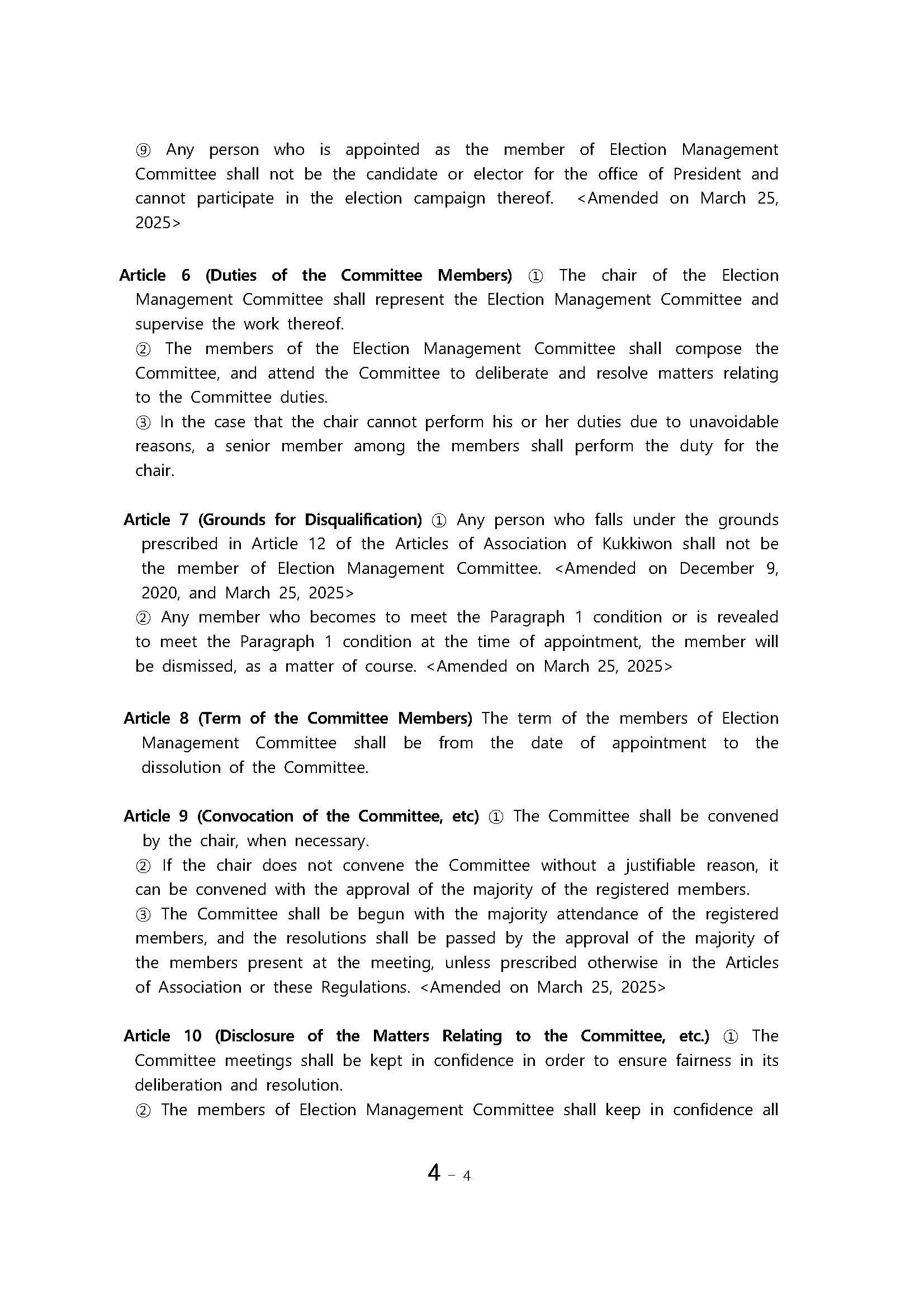 ⑨ Any person who is appointed as the member of Election Management Committee shall not be the candidate or elector for the office of President and cannot participate in the election campaign thereof. <Amended on March 25, 2025>

**Article 6 (Duties of the Committee Members)** ① The chair of the Election Management Committee shall represent the Election Management Committee and supervise the work thereof.
② The members of the Election Management Committee shall compose the Committee, and attend the Committee to deliberate and resolve matters relating to the Committee duties.
③ In the case that the chair cannot perform his or her duties due to unavoidable reasons, a senior member among the members shall perform the duty for the chair.

**Article 7 (Grounds for Disqualification)** ① Any person who falls under the grounds prescribed in Article 12 of the Articles of Association of Kukkiwon shall not be the member of Election Management Committee. <Amended on December 9, 2020, and March 25, 2025>
② Any member who becomes to meet the Paragraph 1 condition or is revealed to meet the Paragraph 1 condition at the time of appointment, the member will be dismissed, as a matter of course. <Amended on March 25, 2025>

**Article 8 (Term of the Committee Members)** The term of the members of Election Management Committee shall be from the date of appointment to the dissolution of the Committee.

**Article 9 (Convocation of the Committee, etc)** ① The Committee shall be convened by the chair, when necessary.
② If the chair does not convene the Committee without a justifiable reason, it can be convened with the approval of the majority of the registered members.
③ The Committee shall be begun with the majority attendance of the registered members, and the resolutions shall be passed by the approval of the majority of the members present at the meeting, unless prescribed otherwise in the Articles of Association or these Regulations. <Amended on March 25, 2025>

**Article 10 (Disclosure of the Matters Relating to the Committee, etc.)** ① The Committee meetings shall be kept in confidence in order to ensure fairness in its deliberation and resolution.
② The members of Election Management Committee shall keep in confidence all

4 - 4